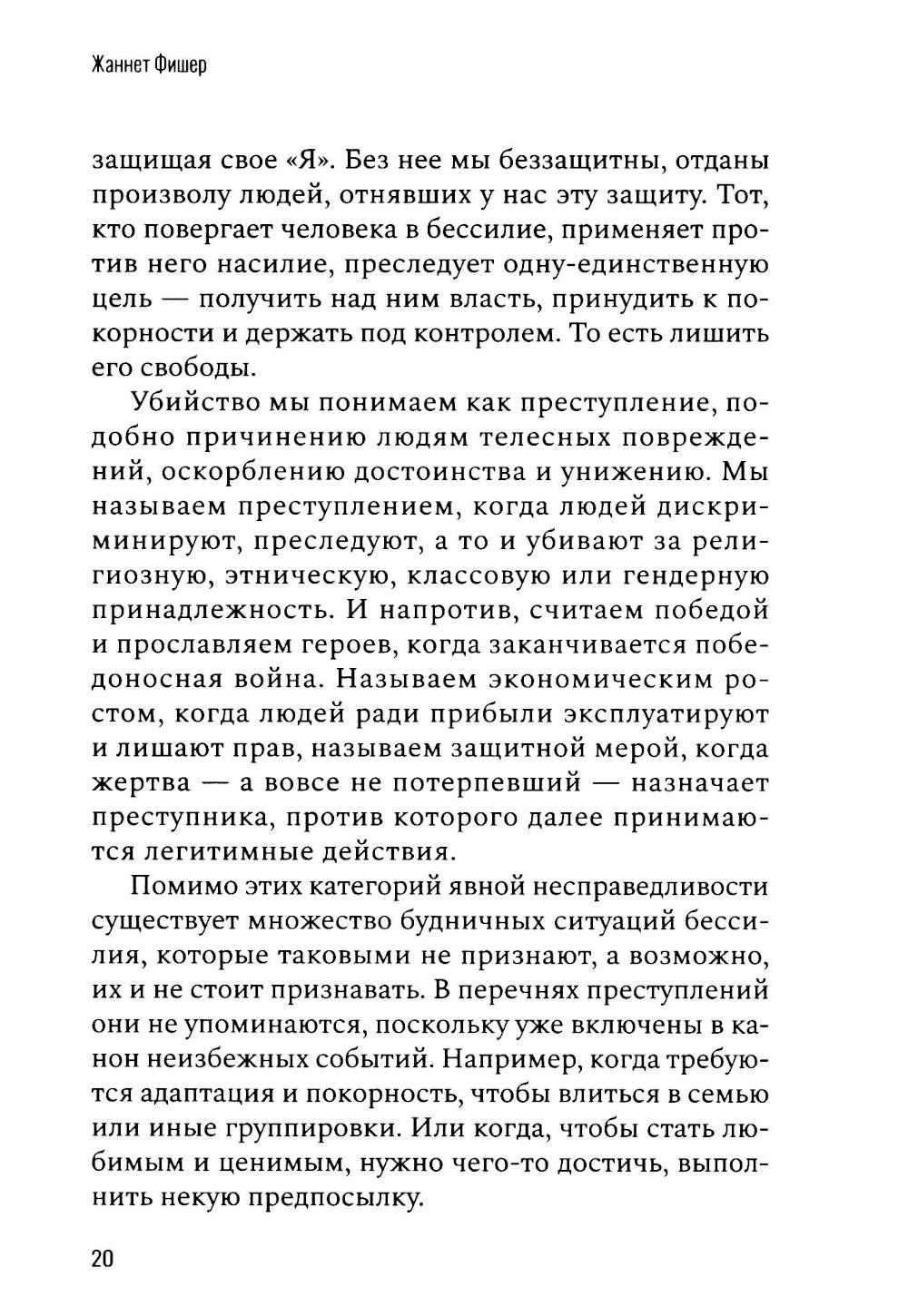 Жаннет Фишер

защищая свое «Я». Без нее мы беззащитны, отданы произволу людей, отнявших у нас эту защиту. Тот, кто повергает человека в бессилие, применяет против него насилие, преследует одну-единственную цель — получить над ним власть, принудить к покорности и держать под контролем. То есть лишить его свободы.

Убийство мы понимаем как преступление, подобно причинению людям телесных повреждений, оскорблению достоинства и унижению. Мы называем преступлением, когда людей дискриминируют, преследуют, а то и убивают за религиозную, этническую, классовую или гендерную принадлежность. И напротив, считаем победой и прославляем героев, когда заканчивается победоносная война. Называем экономическим ростом, когда людей ради прибыли эксплуатируют и лишают прав, называем защитной мерой, когда жертва — а вовсе не потерпевший — назначает преступника, против которого далее принимаются легитимные действия.

Помимо этих категорий явной несправедливости существует множество будничных ситуаций бессилия, которые таковыми не признают, а возможно, их и не стоит признавать. В перечнях преступлений они не упоминаются, поскольку уже включены в канон неизбежных событий. Например, когда требуются адаптация и покорность, чтобы влиться в семью или иные группировки. Или когда, чтобы стать любимым и ценимым, нужно чего-то достичь, выполнить некую предпосылку.

20